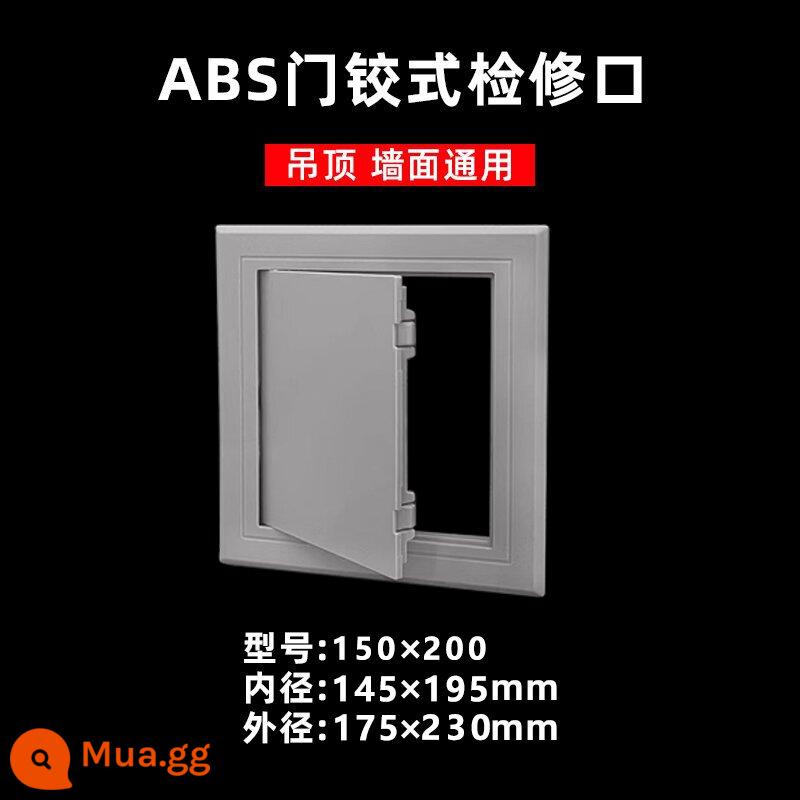 ABS门铰式检修口

吊顶 墙面通用

型号:150×200
内径:145×195mm
外径:175×230mm

Mua.gg